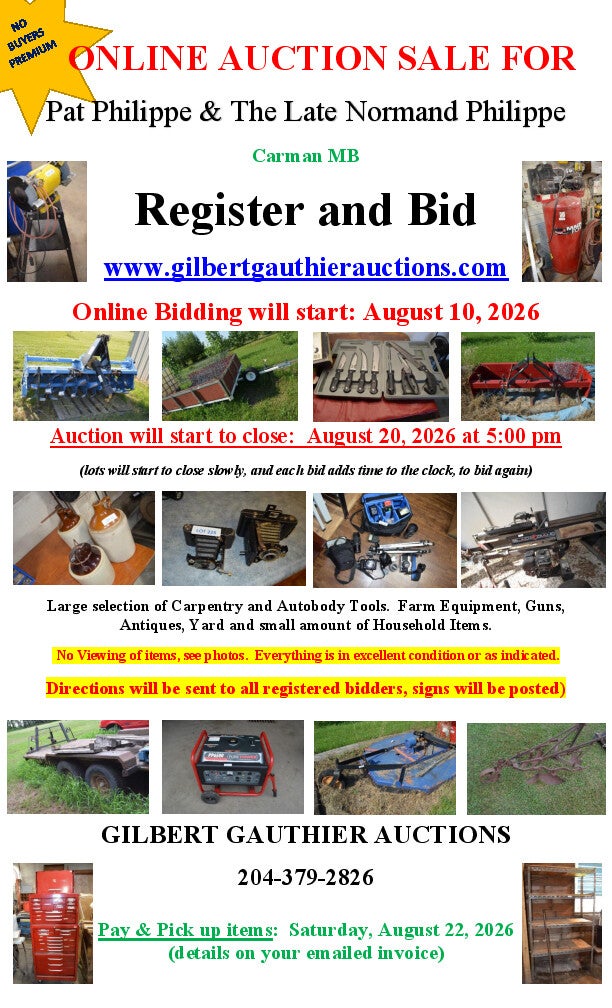 NO BUYERS PREMIUM

ONLINE AUCTION SALE FOR

Pat Philippe & The Late Normand Philippe

Carman MB

Register and Bid

www.gilbertgauthierauctions.com

Online Bidding will start: August 10, 2026

Auction will start to close: August 20, 2026 at 5:00 pm

(lots will start to close slowly, and each bid adds time to the clock, to bid again)

Large selection of Carpentry and Autobody Tools. Farm Equipment, Guns, Antiques, Yard and small amount of Household Items.

No Viewing of items, see photos. Everything is in excellent condition or as indicated.

Directions will be sent to all registered bidders, signs will be posted)

GILBERT GAUTHIER AUCTIONS

204-379-2826

Pay & Pick up items: Saturday, August 22, 2026
(details on your emailed invoice)